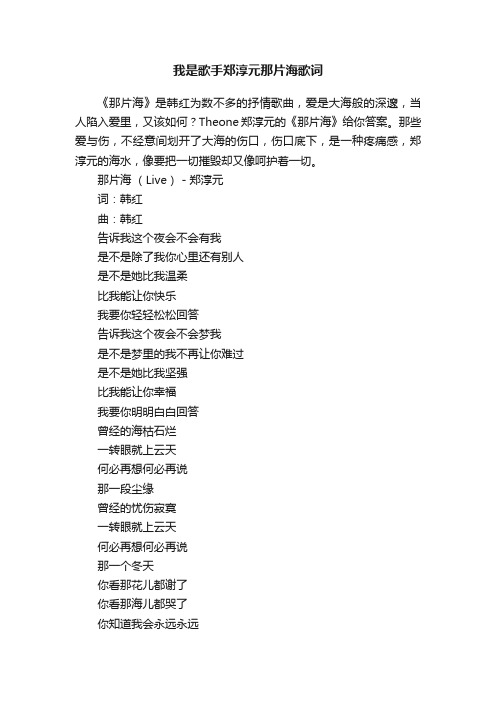 我是歌手郑淳元那片海歌词

《那片海》是韩红为数不多的抒情歌曲，爱是大海般的深邃，当人陷入爱里，又该如何？Theone郑淳元的《那片海》给你答案。那些爱与伤，不经意间划开了大海的伤口，伤口底下，是一种疼痛感，郑淳元的海水，像要把一切摧毁却又像呵护着一切。

那片海 （Live） - 郑淳元
词：韩红
曲：韩红
告诉我这个夜会不会有我
是不是除了我你心里还有别人
是不是她比我温柔
比我能让你快乐
我要你轻轻松松回答
告诉我这个夜会不会梦我
是不是梦里的我不再让你难过
是不是她比我坚强
比我能让你幸福
我要你明明白白回答
曾经的海枯石烂
一转眼就上云天
何必再想何必再说
那一段尘缘
曾经的忧伤寂寞
一转眼就上云天
何必再想何必再说
那一个冬天
你看那花儿都谢了
你看那海儿都哭了
你知道我会永远永远